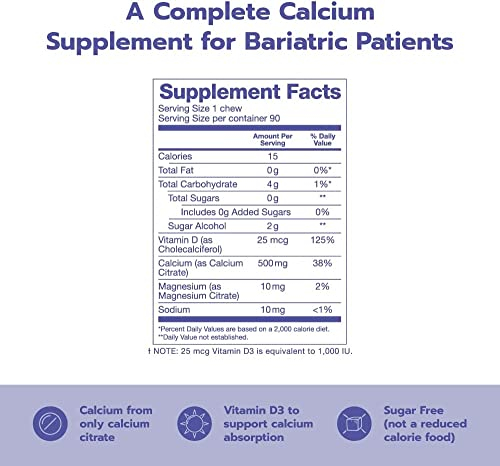 A Complete Calcium Supplement for Bariatric Patients

Supplement Facts
Serving Size 1 chew
Serving Size per container 90

| | Amount Per Serving | % Daily Value |
|---|---|---|
| Calories | 15 | |
| Total Fat | 0g | 0%* |
| Total Carbohydrate | 4g | 1%* |
| Total Sugars | 0g | ** |
| Includes 0g Added Sugars | | 0% |
| Sugar Alcohol | 2g | ** |
| Vitamin D (as Cholecalciferol) | 25 mcg | 125% |
| Calcium (as Calcium Citrate) | 500mg | 38% |
| Magnesium (as Magnesium Citrate) | 10mg | 2% |
| Sodium | 10mg | <1% |

*Percent Daily Values are based on a 2,000 calorie diet.
**Daily Value not established.

† NOTE: 25 mcg Vitamin D3 is equivalent to 1,000 IU.

Calcium from only calcium citrate

Vitamin D3 to support calcium absorption

Sugar Free (not a reduced calorie food)